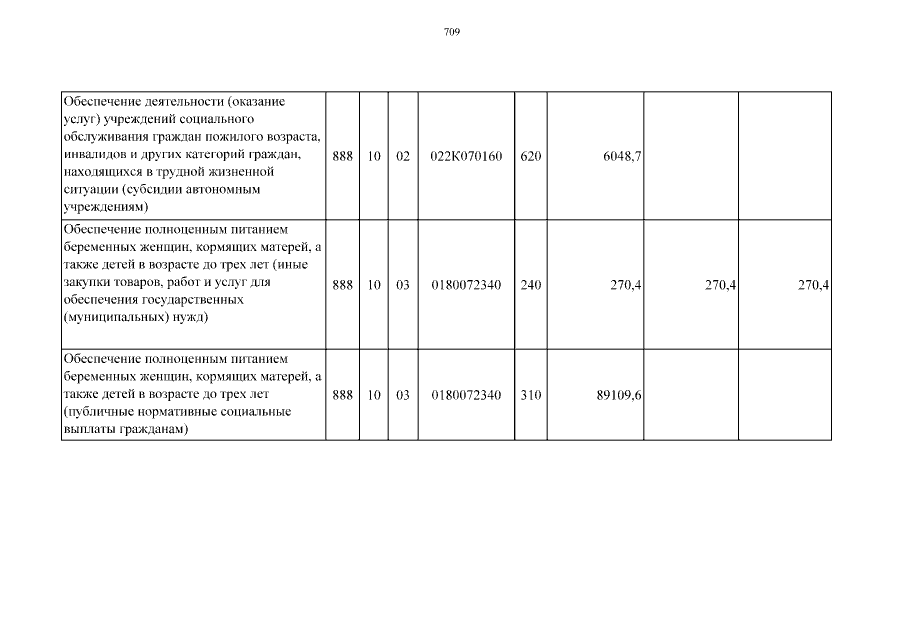 709

| | | | | | | | | |
|---|---|---|---|---|---|---|---|---|
| Обеспечение деятельности (оказание услуг) учреждений социального обслуживания граждан пожилого возраста, инвалидов и других категорий граждан, находящихся в трудной жизненной ситуации (субсидии автономным учреждениям) | 888 | 10 | 02 | 022К070160 | 620 | 6048,7 | | |
| Обеспечение полноценным питанием беременных женщин, кормящих матерей, а также детей в возрасте до трех лет (иные закупки товаров, работ и услуг для обеспечения государственных (муниципальных) нужд) | 888 | 10 | 03 | 0180072340 | 240 | 270,4 | 270,4 | 270,4 |
| Обеспечение полноценным питанием беременных женщин, кормящих матерей, а также детей в возрасте до трех лет (публичные нормативные социальные выплаты гражданам) | 888 | 10 | 03 | 0180072340 | 310 | 89109,6 | | |